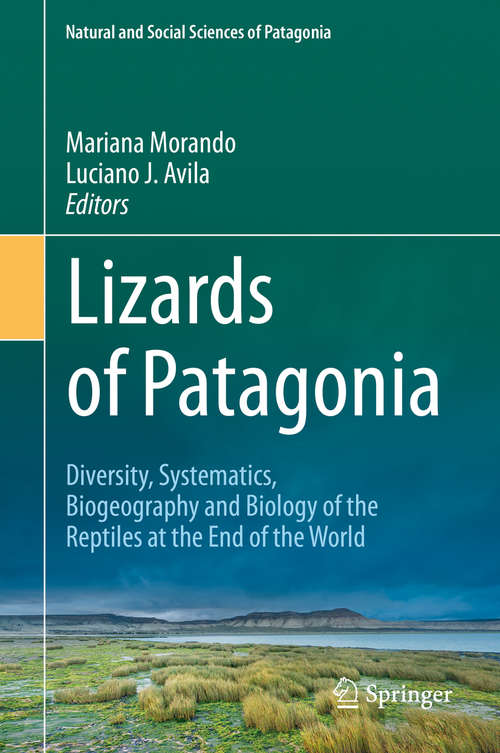 Natural and Social Sciences of Patagonia

Mariana Morando
Luciano J. Avila
Editors

Lizards of Patagonia

Diversity, Systematics, Biogeography and Biology of the Reptiles at the End of the World

Springer